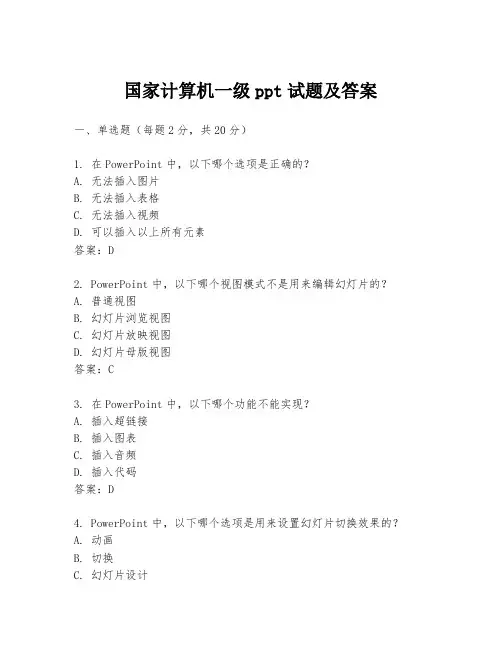 国家计算机一级 ppt 试题及答案

一、单选题（每题 2 分，共 20 分）

1. 在 PowerPoint 中，以下哪个选项是正确的？
A. 无法插入图片
B. 无法插入表格
C. 无法插入视频
D. 可以插入以上所有元素
答案：D

2. PowerPoint 中，以下哪个视图模式不是用来编辑幻灯片的？
A. 普通视图
B. 幻灯片浏览视图
C. 幻灯片放映视图
D. 幻灯片母版视图
答案：C

3. 在 PowerPoint 中，以下哪个功能不能实现？
A. 插入超链接
B. 插入图表
C. 插入音频
D. 插入代码
答案：D

4. PowerPoint 中，以下哪个选项是用来设置幻灯片切换效果的？
A. 动画
B. 切换
C. 幻灯片设计